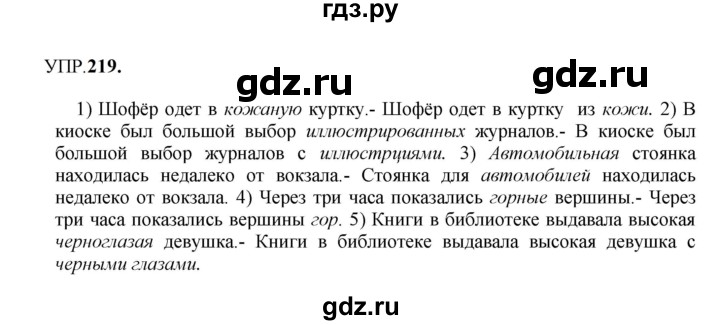 гдз.ру

УПР.219.

gdz.ru gdz.ru

1) Шофёр одет в кожаную куртку.- Шофёр одет в куртку из кожи. 2) В киоске был большой выбор иллюстрированных журналов.- В киоске был большой выбор журналов с иллюстрциями. 3) Автомобильная стоянка находилась недалеко от вокзала.- Стоянка для автомобилей находилась недалеко от вокзала. 4) Через три часа показались горные вершины.- Через три часа показались вершины гор. 5) Книги в библиотеке выдавала высокая черноглазая девушка.- Книги в библиотеке выдавала высокая девушка с черными глазами.

gdz.ru